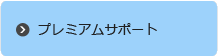 プレミアムサポート